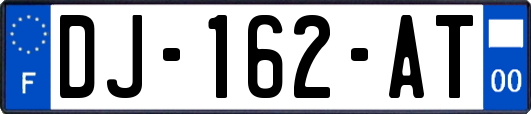 F
DJ-162-AT
00